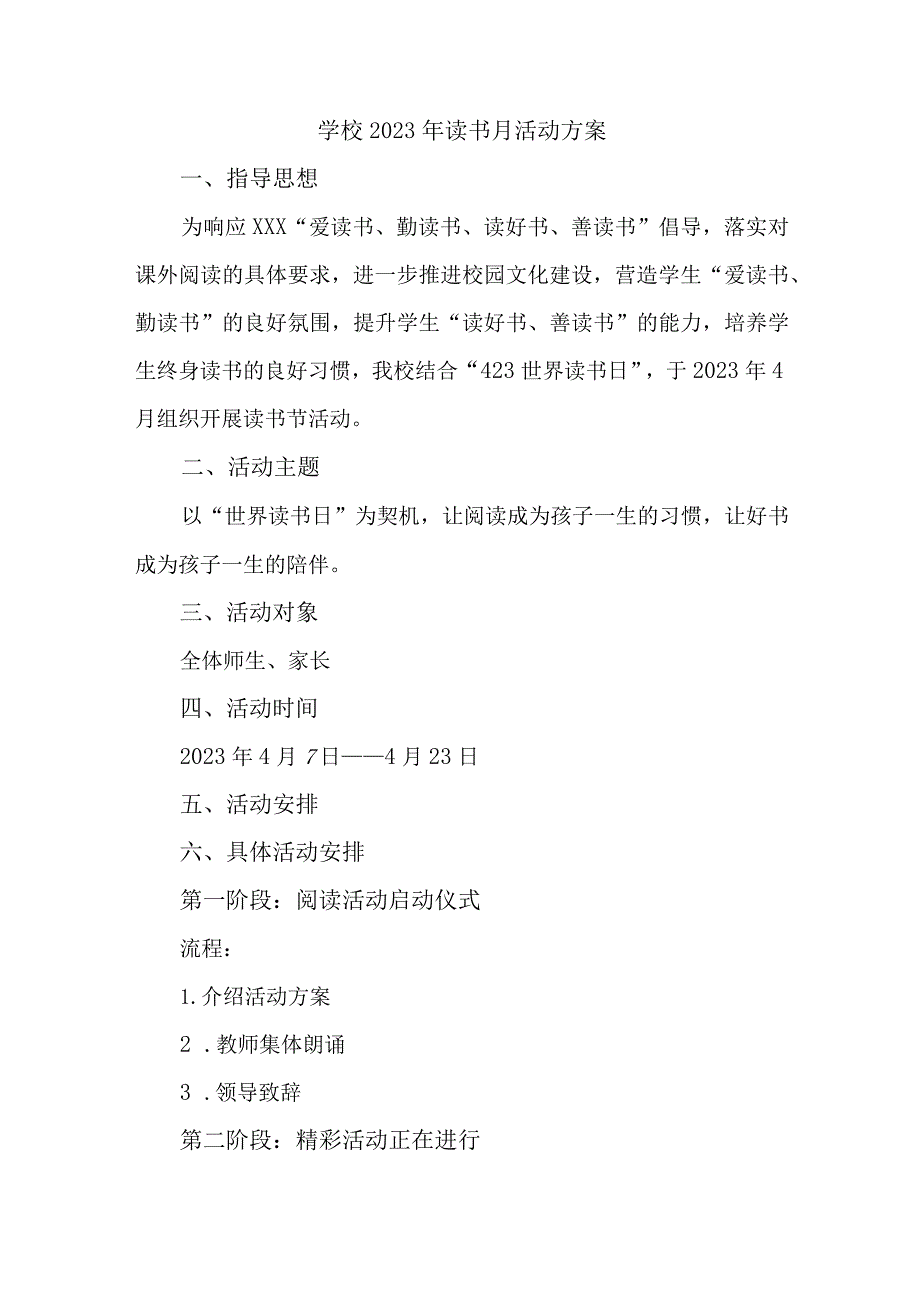 学校2023年读书月活动方案

一、指导思想

为响应XXX“爱读书、勤读书、读好书、善读书”倡导，落实对课外阅读的具体要求，进一步推进校园文化建设，营造学生“爱读书、勤读书”的良好氛围，提升学生“读好书、善读书”的能力，培养学生终身读书的良好习惯，我校结合“423世界读书日”，于2023年4月组织开展读书节活动。

二、活动主题

以“世界读书日”为契机，让阅读成为孩子一生的习惯，让好书成为孩子一生的陪伴。

三、活动对象

全体师生、家长

四、活动时间

2023年4月7日——4月23日

五、活动安排

六、具体活动安排

第一阶段：阅读活动启动仪式

流程：

1.介绍活动方案

2．教师集体朗诵

3．领导致辞

第二阶段：精彩活动正在进行